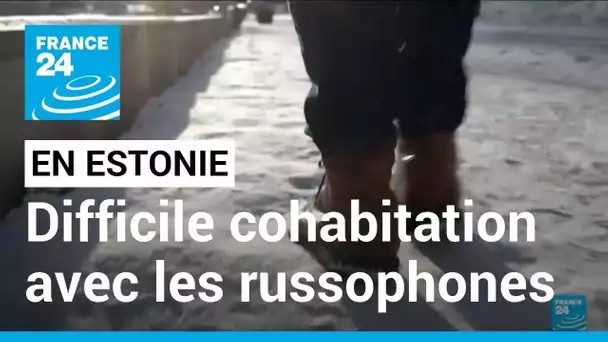 FRANCE 24

EN ESTONIE

Difficile cohabitation avec les russophones

FRANCE 24